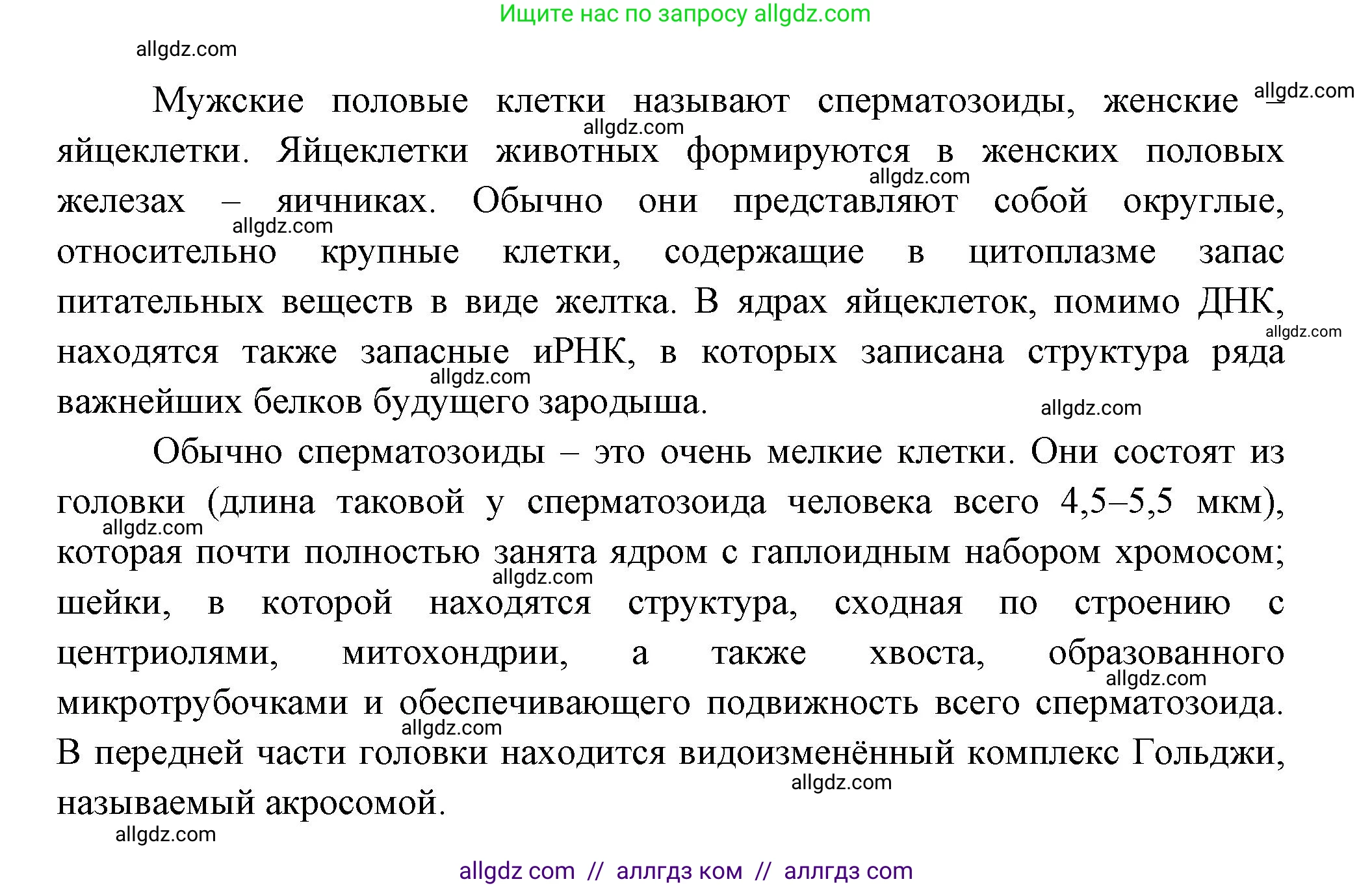 Ищите нас по запросу allgdz.com

allgdz.com

Мужские половые клетки называют сперматозоиды, женские – яйцеклетки. Яйцеклетки животных формируются в женских половых железах – яичниках. Обычно они представляют собой округлые, относительно крупные клетки, содержащие в цитоплазме запас питательных веществ в виде желтка. В ядрах яйцеклеток, помимо ДНК, находятся также запасные иРНК, в которых записана структура ряда важнейших белков будущего зародыша.

Обычно сперматозоиды – это очень мелкие клетки. Они состоят из головки (длина таковой у сперматозоида человека всего 4,5–5,5 мкм), которая почти полностью занята ядром с гаплоидным набором хромосом; шейки, в которой находятся структура, сходная по строению с центриолями, митохондрии, а также хвоста, образованного микротрубочками и обеспечивающего подвижность всего сперматозоида. В передней части головки находится видоизменённый комплекс Гольджи, называемый акросомой.

allgdz.com

allgdz com // аллгдз ком // аллгдз com